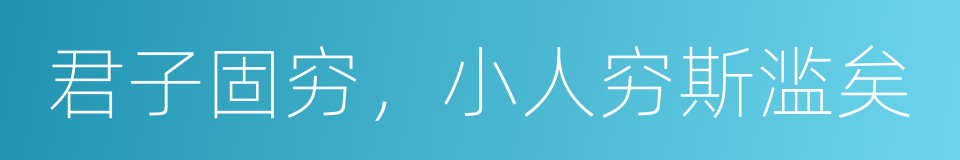 君子固穷，小人穷斯滥矣